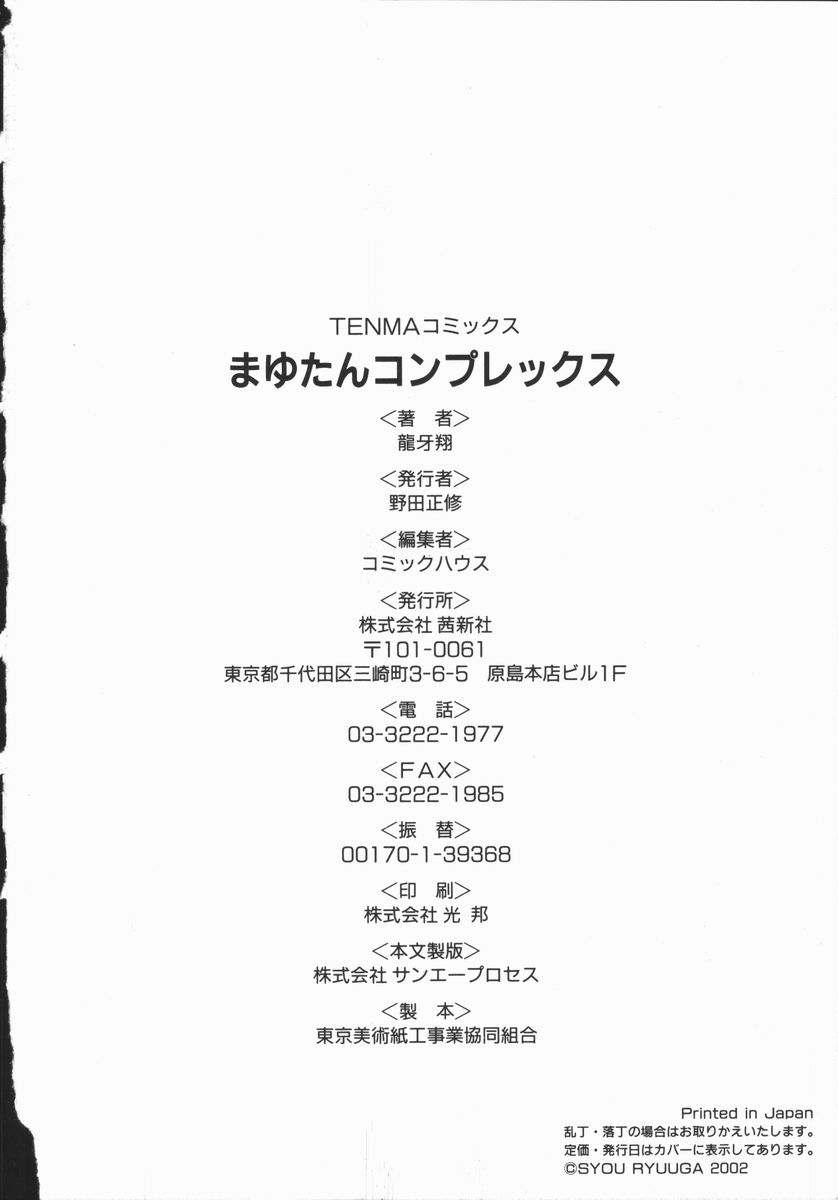 TENMAコミックス

まゆたんコンプレックス

<著 者>
龍牙翔

<発行者>
野田正修

<編集者>
コミックハウス

<発行所>
株式会社 茜新社
〒101-0061
東京都千代田区三崎町3-6-5 原島本店ビル1F

<電 話>
03-3222-1977

<FAX>
03-3222-1985

<振 替>
00170-1-39368

<印 刷>
株式会社 光 邦

<本文製版>
株式会社 サンエープロセス

<製 本>
東京美術紙工事業協同組合

Printed in Japan
乱丁・落丁の場合はお取りかえいたします。
定価・発行日はカバーに表示してあります。
©SYOU RYUUGA 2002